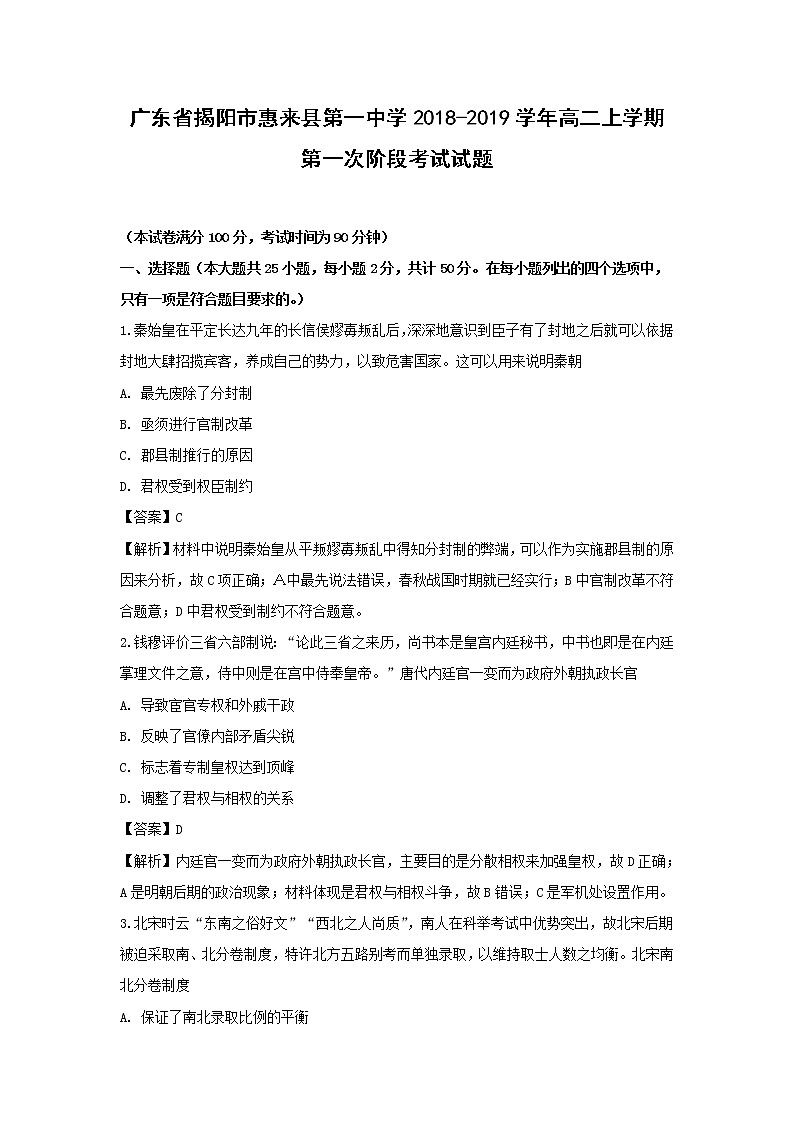 广东省揭阳市惠来县第一中学 2018-2019 学年高二上学期第一次阶段考试试题

（本试卷满分 100 分，考试时间为 90 分钟）

一、选择题（本大题共 25 小题，每小题 2 分，共计 50 分。在每小题列出的四个选项中，只有一项是符合题目要求的。）

1.秦始皇在平定长达九年的长信侯嫪毐叛乱后，深深地意识到臣子有了封地之后就可以依据封地大肆招揽宾客，养成自己的势力，以致危害国家。这可以用来说明秦朝

A. 最先废除了分封制

B. 亟须进行官制改革

C. 郡县制推行的原因

D. 君权受到权臣制约

【答案】C

【解析】材料中说明秦始皇从平叛嫪毐叛乱中得知分封制的弊端，可以作为实施郡县制的原因来分析，故 C 项正确；A 中最先说法错误，春秋战国时期就已经实行；B 中官制改革不符合题意；D 中君权受到制约不符合题意。

2.钱穆评价三省六部制说：“论此三省之来历，尚书本是皇宫内廷秘书，中书也即是在内廷掌理文件之意，侍中则是在宫中侍奉皇帝。”唐代内廷官一变而为政府外朝执政长官

A. 导致宦官专权和外戚干政

B. 反映了官僚内部矛盾尖锐

C. 标志着专制皇权达到顶峰

D. 调整了君权与相权的关系

【答案】D

【解析】内廷官一变而为政府外朝执政长官，主要目的是分散相权来加强皇权，故 D 正确；A 是明朝后期的政治现象；材料体现是君权与相权斗争，故 B 错误；C 是军机处设置作用。

3.北宋时云“东南之俗好文”“西北之人尚质”，南人在科举考试中优势突出，故北宋后期被迫采取南、北分卷制度，特许北方五路别考而单独录取，以维持取士人数之均衡。北宋南北分卷制度

A. 保证了南北录取比例的平衡